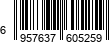 6 957637 605259